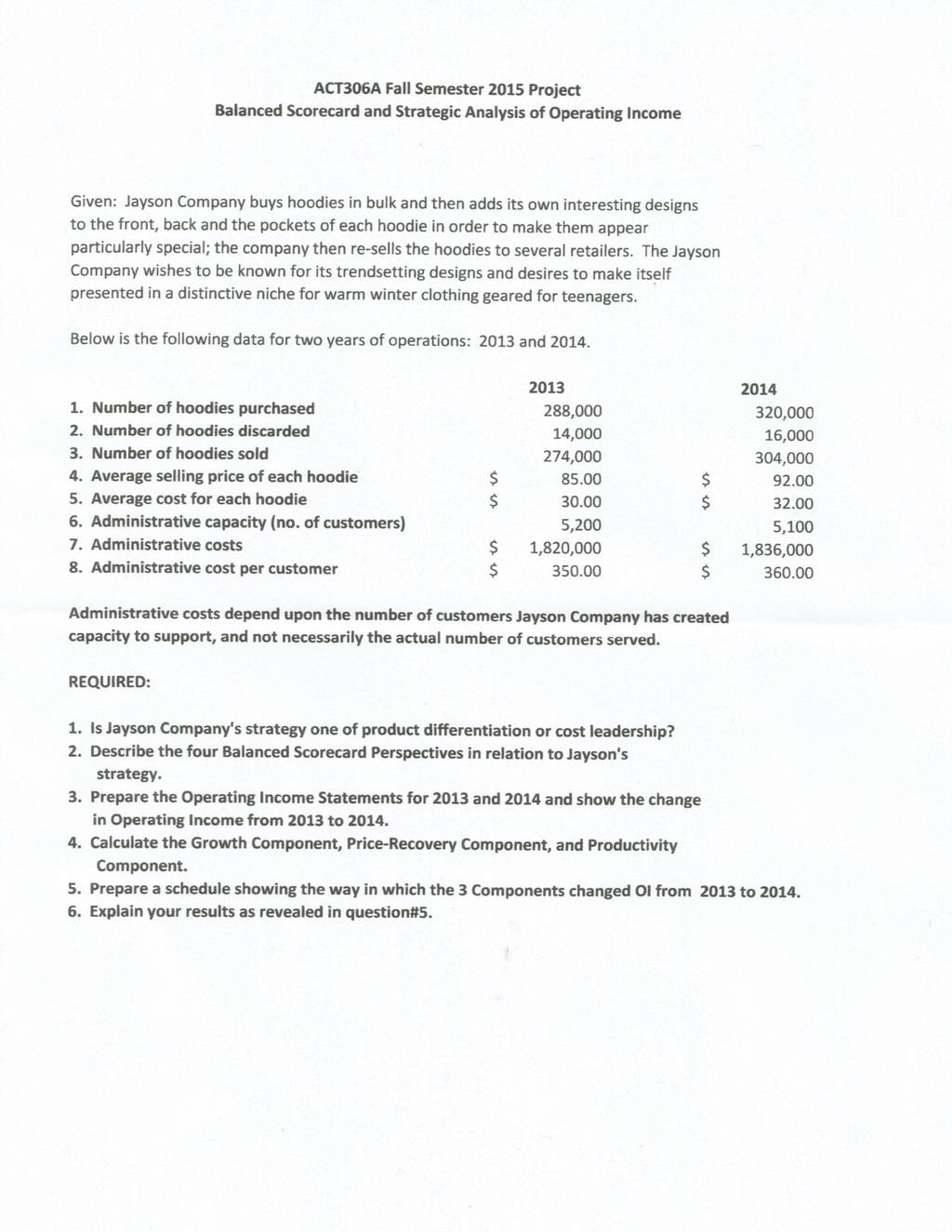 ACT306A Fall Semester 2015 Project
Balanced Scorecard and Strategic Analysis of Operating Income

Given: Jayson Company buys hoodies in bulk and then adds its own interesting designs to the front, back and the pockets of each hoodie in order to make them appear particularly special; the company then re-sells the hoodies to several retailers. The Jayson Company wishes to be known for its trendsetting designs and desires to make itself presented in a distinctive niche for warm winter clothing geared for teenagers.

Below is the following data for two years of operations: 2013 and 2014.

| | 2013 | 2014 |
|---|---|---|
| 1. Number of hoodies purchased | 288,000 | 320,000 |
| 2. Number of hoodies discarded | 14,000 | 16,000 |
| 3. Number of hoodies sold | 274,000 | 304,000 |
| 4. Average selling price of each hoodie | \$ 85.00 | \$ 92.00 |
| 5. Average cost for each hoodie | \$ 30.00 | \$ 32.00 |
| 6. Administrative capacity (no. of customers) | 5,200 | 5,100 |
| 7. Administrative costs | \$ 1,820,000 | \$ 1,836,000 |
| 8. Administrative cost per customer | \$ 350.00 | \$ 360.00 |

Administrative costs depend upon the number of customers Jayson Company has created capacity to support, and not necessarily the actual number of customers served.

REQUIRED:

1. Is Jayson Company's strategy one of product differentiation or cost leadership?
2. Describe the four Balanced Scorecard Perspectives in relation to Jayson's strategy.
3. Prepare the Operating Income Statements for 2013 and 2014 and show the change in Operating Income from 2013 to 2014.
4. Calculate the Growth Component, Price-Recovery Component, and Productivity Component.
5. Prepare a schedule showing the way in which the 3 Components changed OI from 2013 to 2014.
6. Explain your results as revealed in question#5.